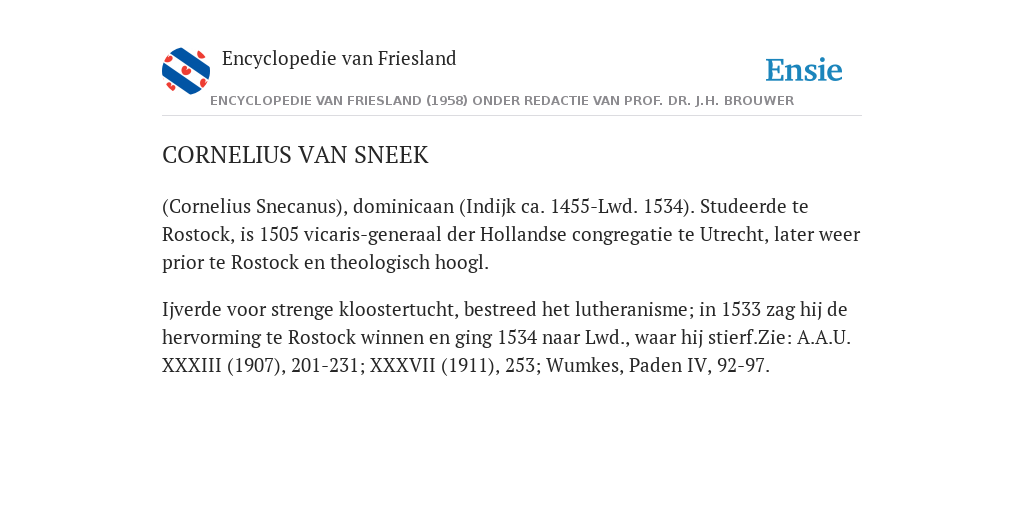 Encyclopedie van Friesland

Ensie

ENCYCLOPEDIE VAN FRIESLAND (1958) ONDER REDACTIE VAN PROF. DR. J.H. BROUWER

CORNELIUS VAN SNEEK

(Cornelius Snecanus), dominicaan (Indijk ca. 1455-Lwd. 1534). Studeerde te Rostock, is 1505 vicaris-generaal der Hollandse congregatie te Utrecht, later weer prior te Rostock en theologisch hoogl.

Ijverde voor strenge kloostertucht, bestreed het lutheranisme; in 1533 zag hij de hervorming te Rostock winnen en ging 1534 naar Lwd., waar hij stierf.Zie: A.A.U. XXXIII (1907), 201-231; XXXVII (1911), 253; Wumkes, Paden IV, 92-97.